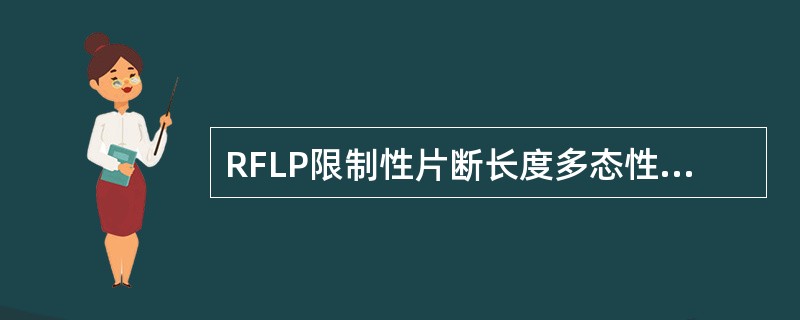 RFLP限制性片断长度多态性...